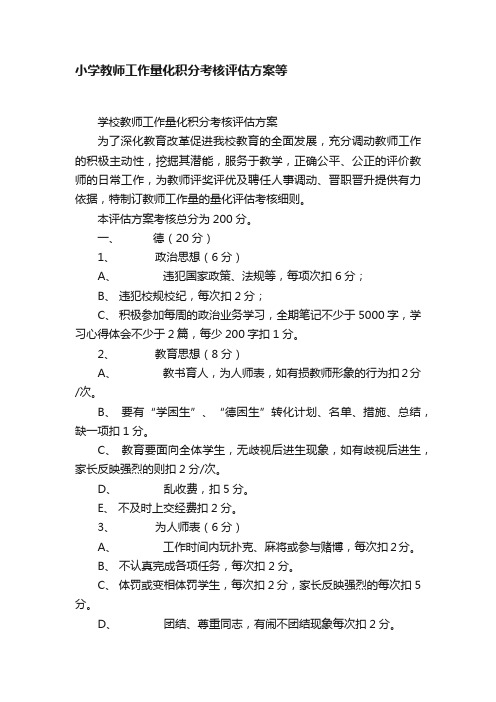 小学教师工作量化积分考核评估方案等

学校教师工作量化积分考核评估方案

为了深化教育改革促进我校教育的全面发展，充分调动教师工作的积极主动性，挖掘其潜能，服务于教学，正确公平、公正的评价教师的日常工作，为教师评奖评优及聘任人事调动、晋职晋升提供有力依据，特制订教师工作量的量化评估考核细则。

本评估方案考核总分为 200 分。

一、　　德（20 分）

1、　　政治思想（6 分）

A、　　违犯国家政策、法规等，每项次扣 6 分；

B、 违犯校规校纪，每次扣 2 分；

C、 积极参加每周的政治业务学习，全期笔记不少于 5000 字，学习心得体会不少于 2 篇，每少 200 字扣 1 分。

2、　　教育思想（8 分）

A、　　教书育人，为人师表，如有损教师形象的行为扣 2 分/次。

B、 要有“学困生”、“德困生”转化计划、名单、措施、总结，缺一项扣 1 分。

C、 教育要面向全体学生，无歧视后进生现象，如有歧视后进生，家长反映强烈的则扣 2 分/次。

D、　　乱收费，扣 5 分。

E、 不及时上交经费扣 2 分。

3、　　为人师表（6 分）

A、　　工作时间内玩扑克、麻将或参与赌博，每次扣 2 分。

B、 不认真完成各项任务，每次扣 2 分。

C、 体罚或变相体罚学生，每次扣 2 分，家长反映强烈的每次扣 5 分。

D、　　团结、尊重同志，有闹不团结现象每次扣 2 分。